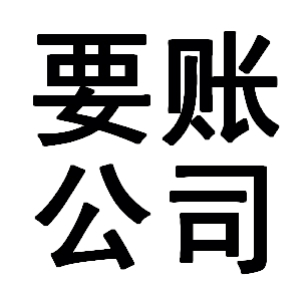 要账
公司